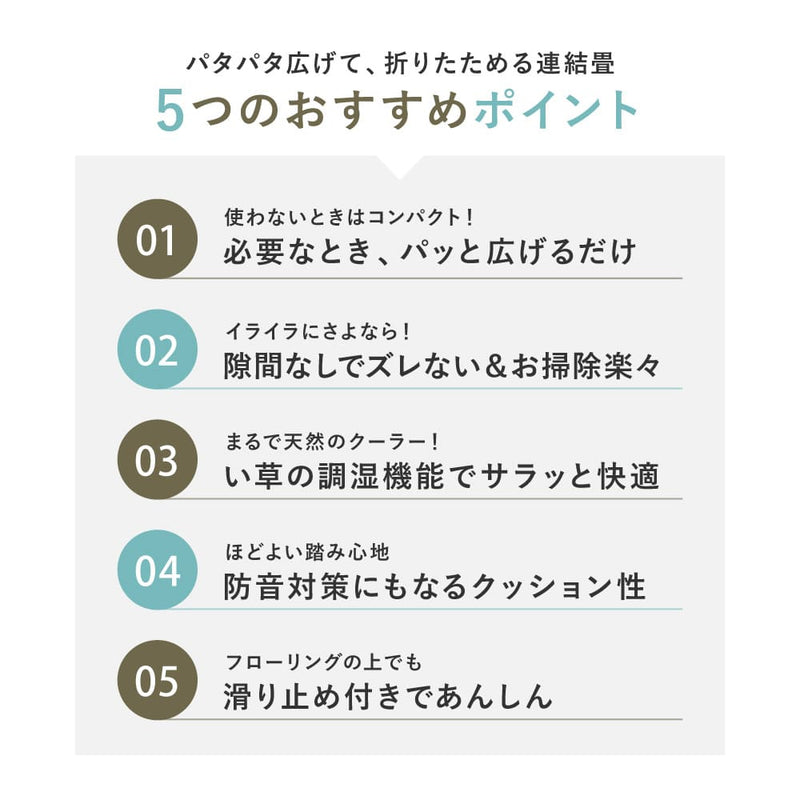 パタパタ広げて、折りたためる連結畳
5つのおすすめポイント

01
使わないときはコンパクト！
必要なとき、パッと広げるだけ

02
イライラにさよなら！
隙間なしでズレない＆お掃除楽々

03
まるで天然のクーラー！
い草の調湿機能でサラッと快適

04
ほどよい踏み心地
防音対策にもなるクッション性

05
フローリングの上でも
滑り止め付きであんしん